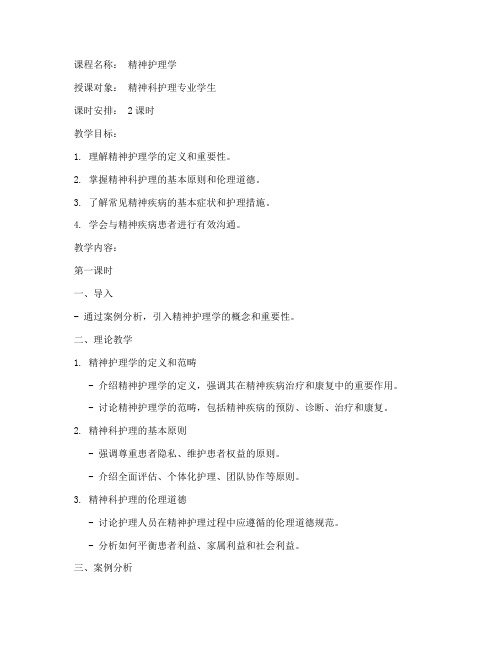 课程名称： 精神护理学

授课对象： 精神科护理专业学生

课时安排： 2 课时

教学目标：

1. 理解精神护理学的定义和重要性。

2. 掌握精神科护理的基本原则和伦理道德。

3. 了解常见精神疾病的基本症状和护理措施。

4. 学会与精神疾病患者进行有效沟通。

教学内容：

第一课时

一、导入

- 通过案例分析，引入精神护理学的概念和重要性。

二、理论教学

1. 精神护理学的定义和范畴

- 介绍精神护理学的定义，强调其在精神疾病治疗和康复中的重要作用。

- 讨论精神护理学的范畴，包括精神疾病的预防、诊断、治疗和康复。

2. 精神科护理的基本原则

- 强调尊重患者隐私、维护患者权益的原则。

- 介绍全面评估、个体化护理、团队协作等原则。

3. 精神科护理的伦理道德

- 讨论护理人员在精神护理过程中应遵循的伦理道德规范。

- 分析如何平衡患者利益、家属利益和社会利益。

三、案例分析